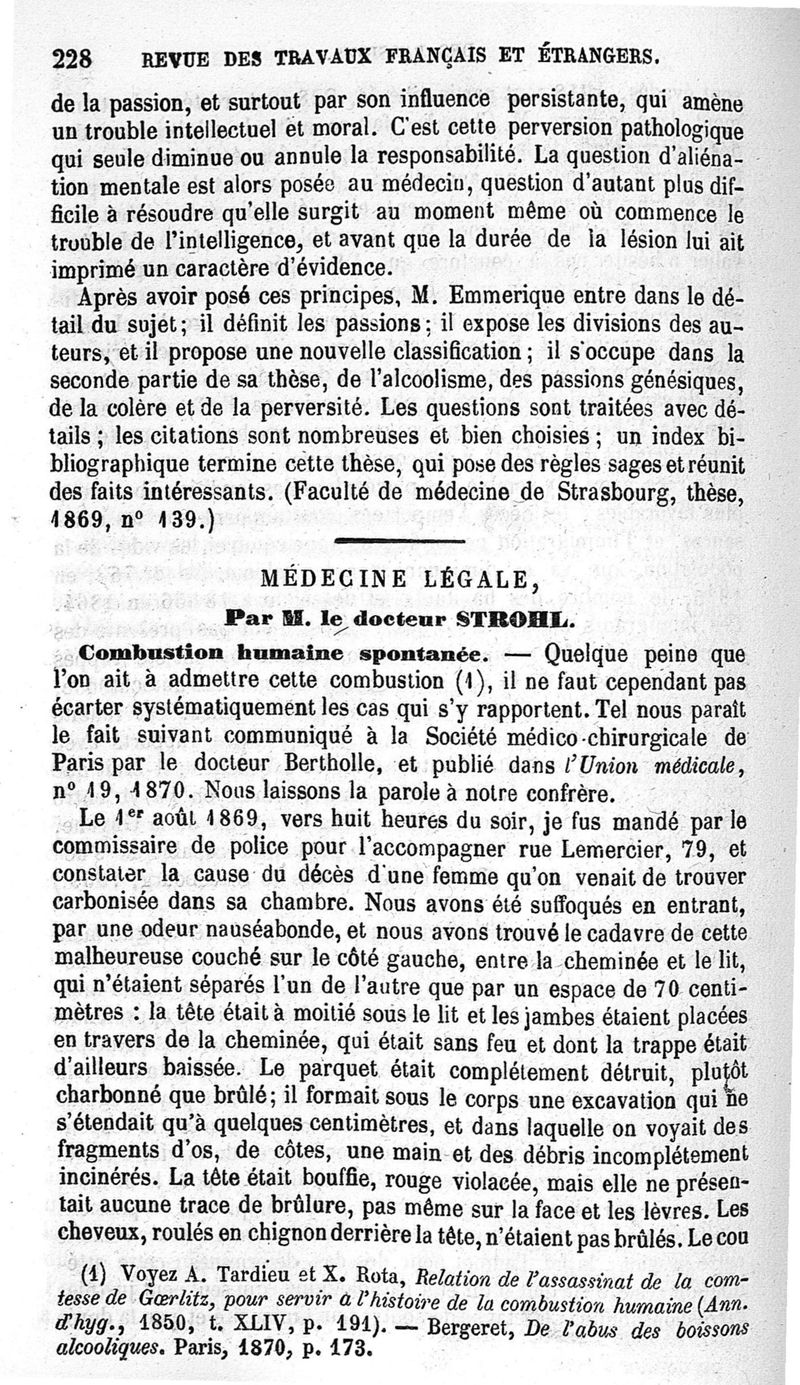 228 REVUE DES TRAVAUX FRANÇAIS ET ÉTRANGERS.

de la passion, et surtout par son influence persistante, qui amène un trouble intellectuel et moral. C'est cette perversion pathologique qui seule diminue ou annule la responsabilité. La question d'aliénation mentale est alors posée au médecin, question d'autant plus difficile à résoudre qu'elle surgit au moment même où commence le trouble de l'intelligence, et avant que la durée de la lésion lui ait imprimé un caractère d'évidence.

Après avoir posé ces principes, M. Emmerique entre dans le détail du sujet; il définit les passions; il expose les divisions des auteurs, et il propose une nouvelle classification; il s'occupe dans la seconde partie de sa thèse, de l'alcoolisme, des passions génésiques, de la colère et de la perversité. Les questions sont traitées avec détails; les citations sont nombreuses et bien choisies; un index bibliographique termine cette thèse, qui pose des règles sages et réunit des faits intéressants. (Faculté de médecine de Strasbourg, thèse, 1869, n° 139.)

MÉDECINE LÉGALE,

Par M. le docteur STROHL.

Combustion humaine spontanée. — Quelque peine que l'on ait à admettre cette combustion (1), il ne faut cependant pas écarter systématiquement les cas qui s'y rapportent. Tel nous paraît le fait suivant communiqué à la Société médico-chirurgicale de Paris par le docteur Bertholle, et publié dans l'Union médicale, n° 19, 1870. Nous laissons la parole à notre confrère.

Le 1er août 1869, vers huit heures du soir, je fus mandé par le commissaire de police pour l'accompagner rue Lemercier, 79, et constater la cause du décès d'une femme qu'on venait de trouver carbonisée dans sa chambre. Nous avons été suffoqués en entrant, par une odeur nauséabonde, et nous avons trouvé le cadavre de cette malheureuse couché sur le côté gauche, entre la cheminée et le lit, qui n'étaient séparés l'un de l'autre que par un espace de 70 centimètres : la tête était à moitié sous le lit et les jambes étaient placées en travers de la cheminée, qui était sans feu et dont la trappe était d'ailleurs baissée. Le parquet était complétement détruit, plutôt charbonné que brûlé; il formait sous le corps une excavation qui ne s'étendait qu'à quelques centimètres, et dans laquelle on voyait des fragments d'os, de côtes, une main et des débris incomplétement incinérés. La tête était bouffie, rouge violacée, mais elle ne présentait aucune trace de brûlure, pas même sur la face et les lèvres. Les cheveux, roulés en chignon derrière la tête, n'étaient pas brûlés. Le cou

(1) Voyez A. Tardieu et X. Rota, Relation de l'assassinat de la comtesse de Gœrlitz, pour servir à l'histoire de la combustion humaine (Ann. d'hyg., 1850, t. XLIV, p. 191). — Bergeret, De l'abus des boissons alcooliques. Paris, 1870, p. 173.